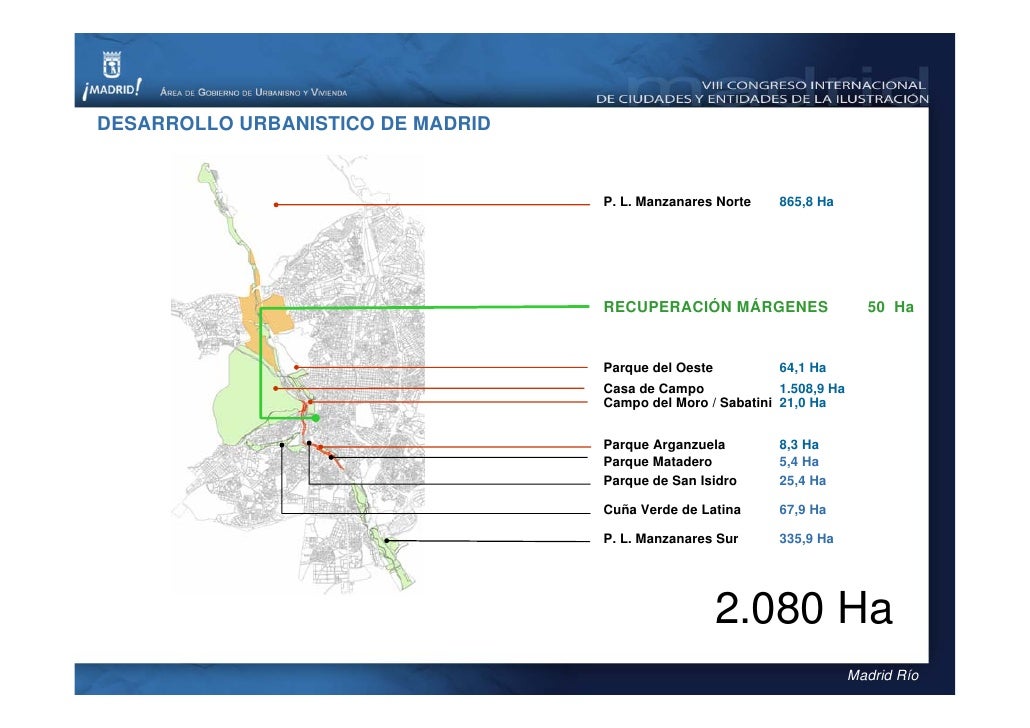 ¡MADRID! ÁREA DE GOBIERNO DE URBANISMO Y VIVIENDA

VIII CONGRESO INTERNACIONAL DE CIUDADES Y ENTIDADES DE LA ILUSTRACIÓN

DESARROLLO URBANISTICO DE MADRID

P. L. Manzanares Norte 865,8 Ha

RECUPERACIÓN MÁRGENES 50 Ha

Parque del Oeste 64,1 Ha
Casa de Campo 1.508,9 Ha
Campo del Moro / Sabatini 21,0 Ha

Parque Arganzuela 8,3 Ha
Parque Matadero 5,4 Ha
Parque de San Isidro 25,4 Ha

Cuña Verde de Latina 67,9 Ha

P. L. Manzanares Sur 335,9 Ha

2.080 Ha

Madrid Río